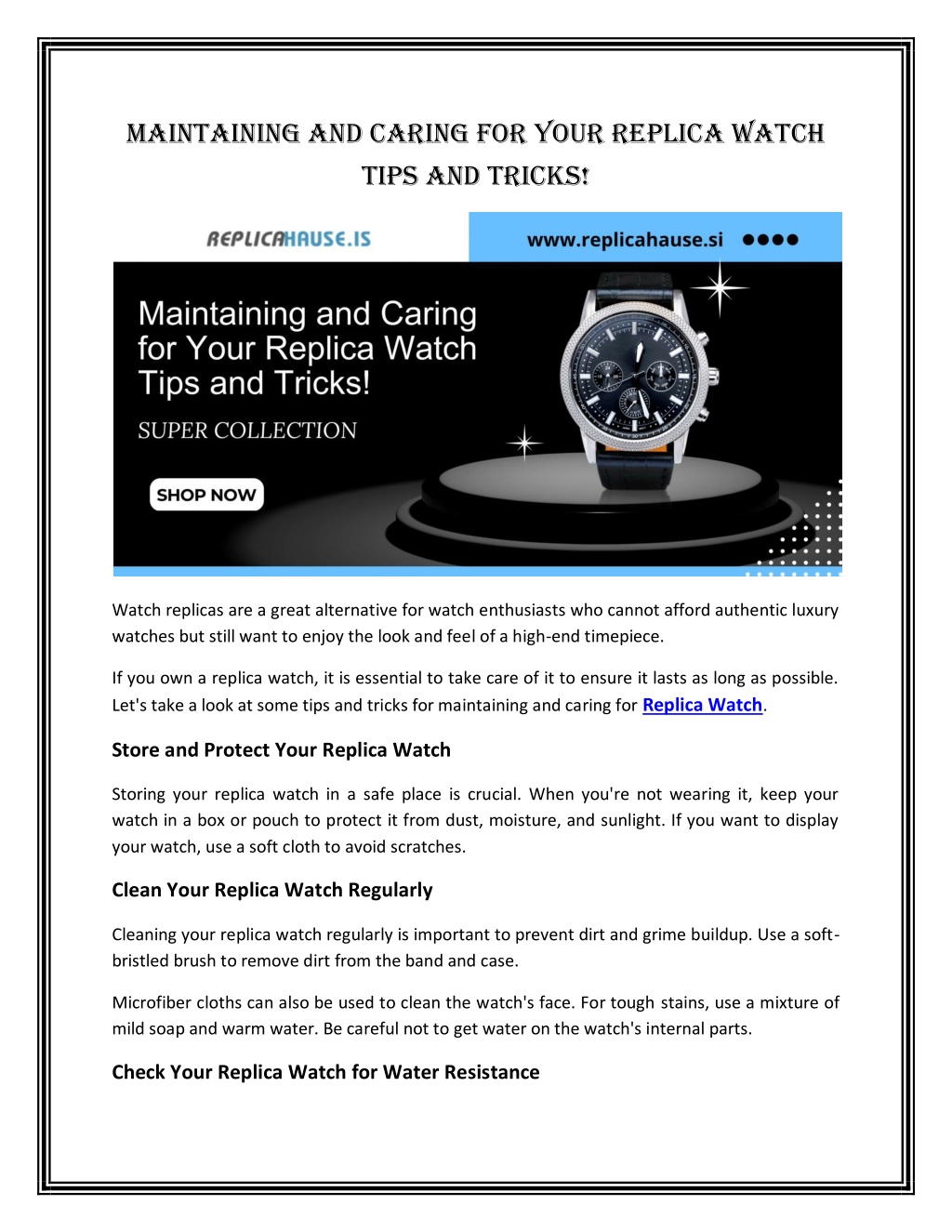 MAINTAINING AND CARING FOR YOUR REPLICA WATCH TIPS AND TRICKS!

REPLICAHAUSE.IS

www.replicahause.si

Maintaining and Caring for Your Replica Watch Tips and Tricks!

SUPER COLLECTION

SHOP NOW

Watch replicas are a great alternative for watch enthusiasts who cannot afford authentic luxury watches but still want to enjoy the look and feel of a high-end timepiece.

If you own a replica watch, it is essential to take care of it to ensure it lasts as long as possible. Let's take a look at some tips and tricks for maintaining and caring for Replica Watch.

Store and Protect Your Replica Watch

Storing your replica watch in a safe place is crucial. When you're not wearing it, keep your watch in a box or pouch to protect it from dust, moisture, and sunlight. If you want to display your watch, use a soft cloth to avoid scratches.

Clean Your Replica Watch Regularly

Cleaning your replica watch regularly is important to prevent dirt and grime buildup. Use a soft-bristled brush to remove dirt from the band and case.

Microfiber cloths can also be used to clean the watch's face. For tough stains, use a mixture of mild soap and warm water. Be careful not to get water on the watch's internal parts.

Check Your Replica Watch for Water Resistance